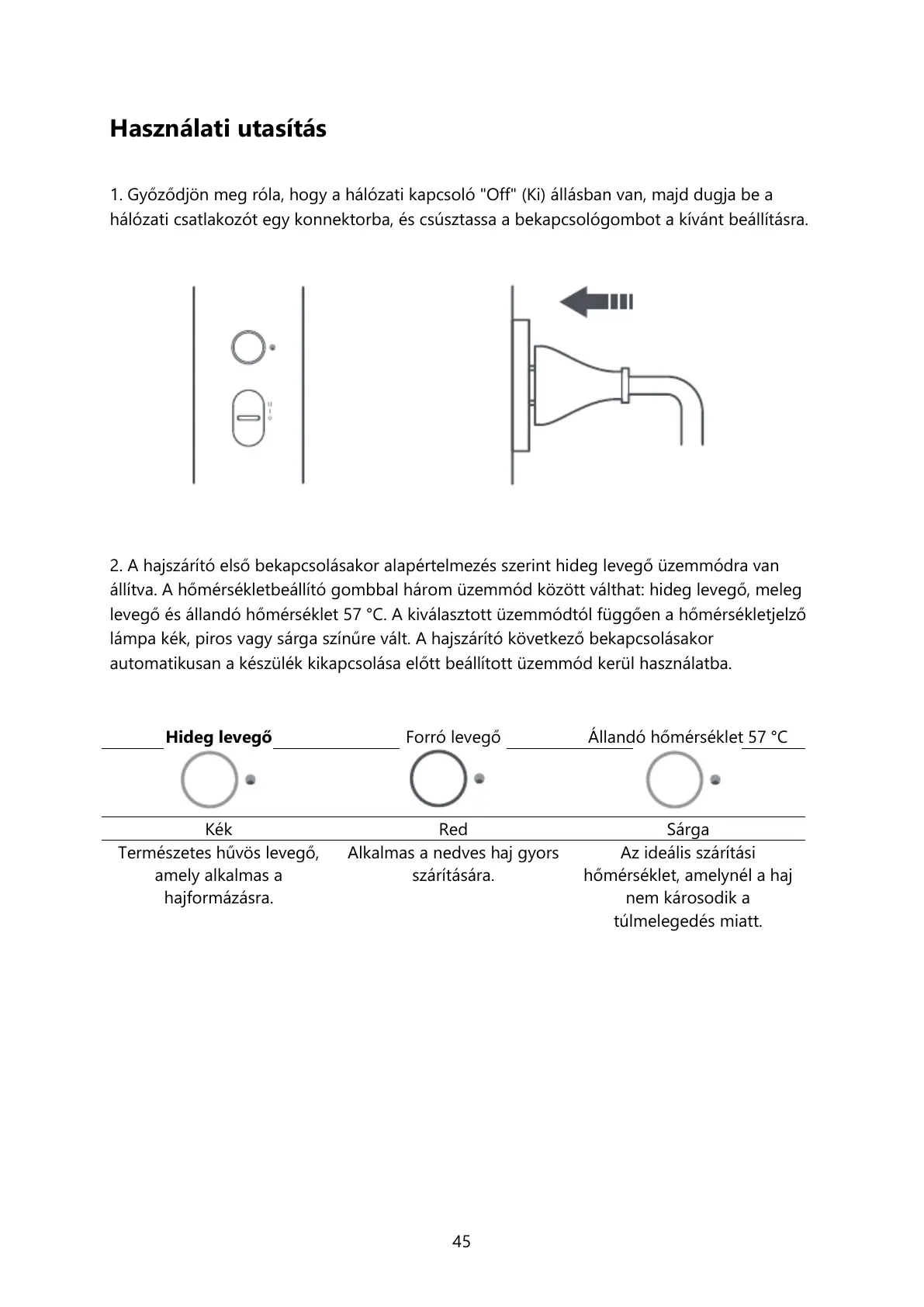 Használati utasítás

1. Győződjön meg róla, hogy a hálózati kapcsoló "Off" (Ki) állásban van, majd dugja be a hálózati csatlakozót egy konnektorba, és csúsztassa a bekapcsológombot a kívánt beállításra.

2. A hajszárító első bekapcsolásakor alapértelmezés szerint hideg levegő üzemmódra van állítva. A hőmérsékletbeállító gombbal három üzemmód között válthat: hideg levegő, meleg levegő és állandó hőmérséklet 57 °C. A kiválasztott üzemmódtól függően a hőmérsékletjelző lámpa kék, piros vagy sárga színűre vált. A hajszárító következő bekapcsolásakor automatikusan a készülék kikapcsolása előtt beállított üzemmód kerül használatba.

| Hideg levegő | Forró levegő | Állandó hőmérséklet 57 °C |
|---|---|---|
| Kék | Red | Sárga |
| Természetes hűvös levegő, amely alkalmas a hajformázásra. | Alkalmas a nedves haj gyors szárítására. | Az ideális szárítási hőmérséklet, amelynél a haj nem károsodik a túlmelegedés miatt. |

45